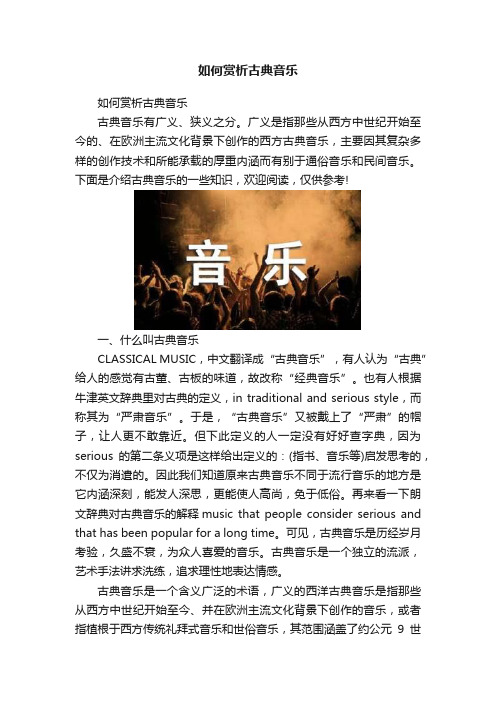 如何赏析古典音乐

如何赏析古典音乐

古典音乐有广义、狭义之分。广义是指那些从西方中世纪开始至今的、在欧洲主流文化背景下创作的西方古典音乐，主要因其复杂多样的创作技术和所能承载的厚重内涵而有别于通俗音乐和民间音乐。下面是介绍古典音乐的一些知识，欢迎阅读，仅供参考!

音乐

一、什么叫古典音乐

CLASSICAL MUSIC，中文翻译成“古典音乐”，有人认为“古典”给人的感觉有古董、古板的味道，故改称“经典音乐”。也有人根据牛津英文辞典里对古典的定义，in traditional and serious style，而称其为“严肃音乐”。于是，“古典音乐”又被戴上了“严肃”的帽子，让人更不敢靠近。但下此定义的人一定没有好好查字典，因为serious 的第二条义项是这样给出定义的：(指书、音乐等)启发思考的，不仅为消遣的。因此我们知道原来古典音乐不同于流行音乐的地方是它内涵深刻，能发人深思，更能使人高尚，免于低俗。再来看一下朗文辞典对古典音乐的解释 music that people consider serious and that has been popular for a long time。可见，古典音乐是历经岁月考验，久盛不衰，为众人喜爱的音乐。古典音乐是一个独立的流派，艺术手法讲求洗练，追求理性地表达情感。

古典音乐是一个含义广泛的术语，广义的西洋古典音乐是指那些从西方中世纪开始至今、并在欧洲主流文化背景下创作的音乐，或者指植根于西方传统礼拜式音乐和世俗音乐，其范围涵盖了约公元 9 世